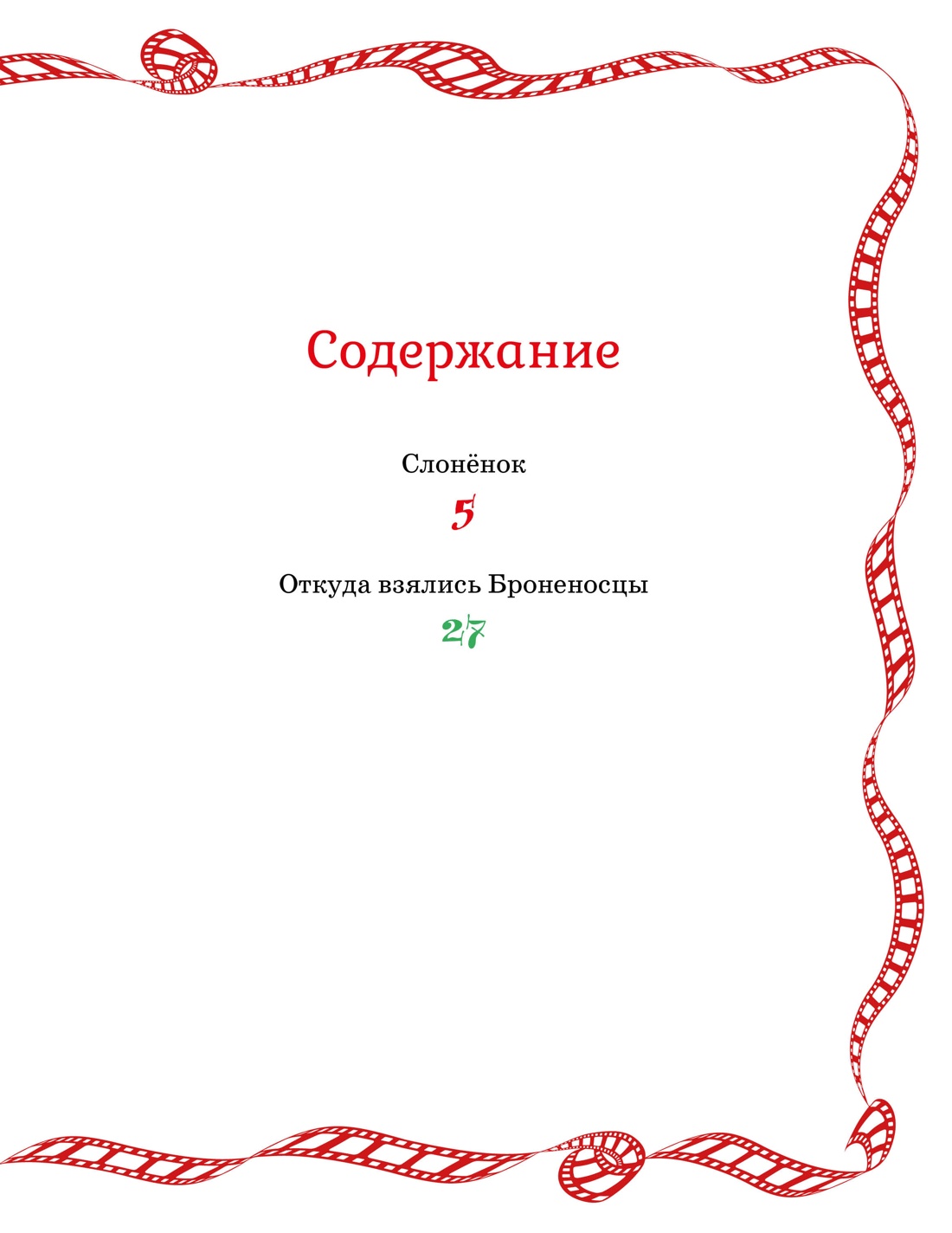 Содержание

Слонёнок

5

Откуда взялись Броненосцы

27